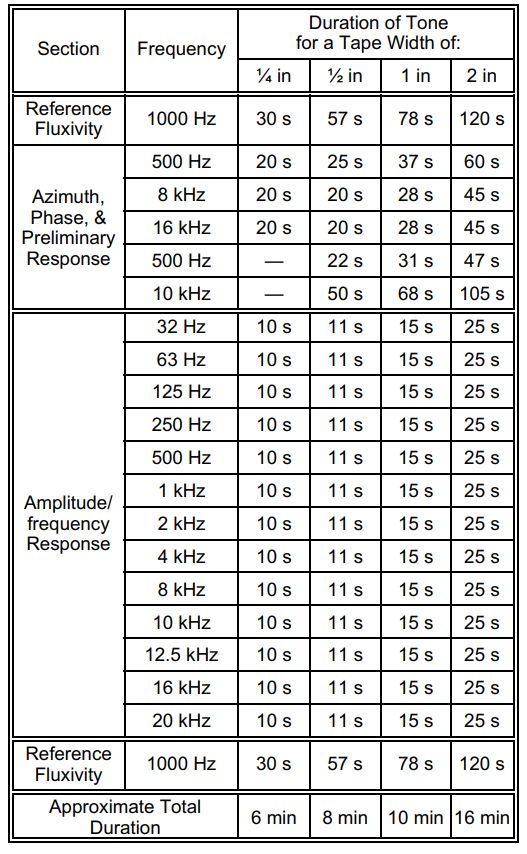 | Section | Frequency | Duration of Tone for a Tape Width of: ¼ in | ½ in | 1 in | 2 in |
|---|---|---|---|---|---|
| Reference Fluxivity | 1000 Hz | 30 s | 57 s | 78 s | 120 s |
| Azimuth, Phase, & Preliminary Response | 500 Hz | 20 s | 25 s | 37 s | 60 s |
| | 8 kHz | 20 s | 20 s | 28 s | 45 s |
| | 16 kHz | 20 s | 20 s | 28 s | 45 s |
| | 500 Hz | — | 22 s | 31 s | 47 s |
| | 10 kHz | — | 50 s | 68 s | 105 s |
| Amplitude/ frequency Response | 32 Hz | 10 s | 11 s | 15 s | 25 s |
| | 63 Hz | 10 s | 11 s | 15 s | 25 s |
| | 125 Hz | 10 s | 11 s | 15 s | 25 s |
| | 250 Hz | 10 s | 11 s | 15 s | 25 s |
| | 500 Hz | 10 s | 11 s | 15 s | 25 s |
| | 1 kHz | 10 s | 11 s | 15 s | 25 s |
| | 2 kHz | 10 s | 11 s | 15 s | 25 s |
| | 4 kHz | 10 s | 11 s | 15 s | 25 s |
| | 8 kHz | 10 s | 11 s | 15 s | 25 s |
| | 10 kHz | 10 s | 11 s | 15 s | 25 s |
| | 12.5 kHz | 10 s | 11 s | 15 s | 25 s |
| | 16 kHz | 10 s | 11 s | 15 s | 25 s |
| | 20 kHz | 10 s | 11 s | 15 s | 25 s |
| Reference Fluxivity | 1000 Hz | 30 s | 57 s | 78 s | 120 s |
| Approximate Total Duration | | 6 min | 8 min | 10 min | 16 min |